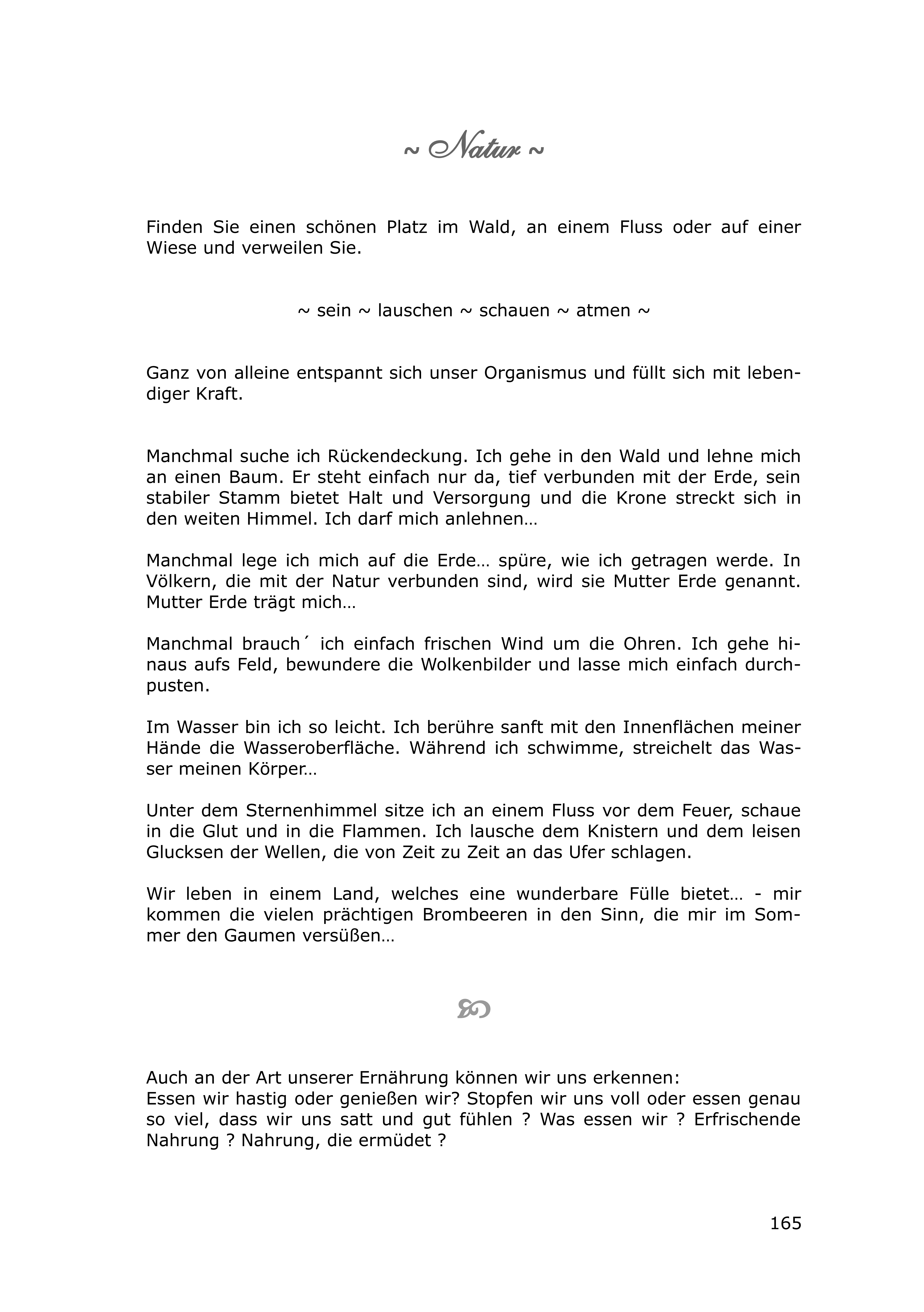 ~ Natur ~

Finden Sie einen schönen Platz im Wald, an einem Fluss oder auf einer Wiese und verweilen Sie.

~ sein ~ lauschen ~ schauen ~ atmen ~

Ganz von alleine entspannt sich unser Organismus und füllt sich mit lebendiger Kraft.

Manchmal suche ich Rückendeckung. Ich gehe in den Wald und lehne mich an einen Baum. Er steht einfach nur da, tief verbunden mit der Erde, sein stabiler Stamm bietet Halt und Versorgung und die Krone streckt sich in den weiten Himmel. Ich darf mich anlehnen…

Manchmal lege ich mich auf die Erde… spüre, wie ich getragen werde. In Völkern, die mit der Natur verbunden sind, wird sie Mutter Erde genannt. Mutter Erde trägt mich…

Manchmal brauch´ ich einfach frischen Wind um die Ohren. Ich gehe hinaus aufs Feld, bewundere die Wolkenbilder und lasse mich einfach durchpusten.

Im Wasser bin ich so leicht. Ich berühre sanft mit den Innenflächen meiner Hände die Wasseroberfläche. Während ich schwimme, streichelt das Wasser meinen Körper…

Unter dem Sternenhimmel sitze ich an einem Fluss vor dem Feuer, schaue in die Glut und in die Flammen. Ich lausche dem Knistern und dem leisen Glucksen der Wellen, die von Zeit zu Zeit an das Ufer schlagen.

Wir leben in einem Land, welches eine wunderbare Fülle bietet… - mir kommen die vielen prächtigen Brombeeren in den Sinn, die mir im Sommer den Gaumen versüßen…

Auch an der Art unserer Ernährung können wir uns erkennen:
Essen wir hastig oder genießen wir? Stopfen wir uns voll oder essen genau so viel, dass wir uns satt und gut fühlen ? Was essen wir ? Erfrischende Nahrung ? Nahrung, die ermüdet ?

165